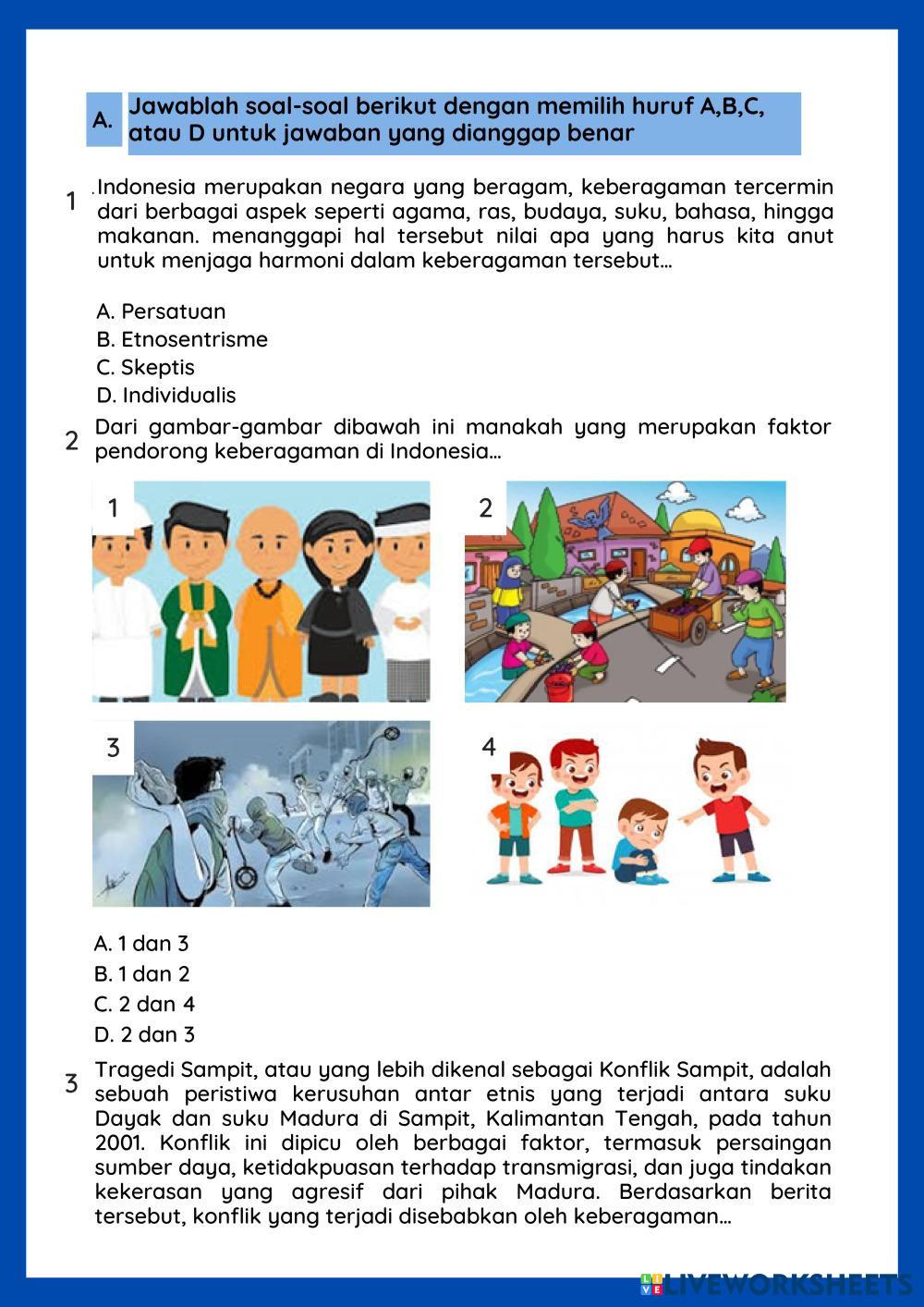 A. Jawablah soal-soal berikut dengan memilih huruf A,B,C, atau D untuk jawaban yang dianggap benar

1 .Indonesia merupakan negara yang beragam, keberagaman tercermin dari berbagai aspek seperti agama, ras, budaya, suku, bahasa, hingga makanan. menanggapi hal tersebut nilai apa yang harus kita anut untuk menjaga harmoni dalam keberagaman tersebut...

A. Persatuan
B. Etnosentrisme
C. Skeptis
D. Individualis

2 Dari gambar-gambar dibawah ini manakah yang merupakan faktor pendorong keberagaman di Indonesia...

1

2

3

4

A. 1 dan 3
B. 1 dan 2
C. 2 dan 4
D. 2 dan 3

3 Tragedi Sampit, atau yang lebih dikenal sebagai Konflik Sampit, adalah sebuah peristiwa kerusuhan antar etnis yang terjadi antara suku Dayak dan suku Madura di Sampit, Kalimantan Tengah, pada tahun 2001. Konflik ini dipicu oleh berbagai faktor, termasuk persaingan sumber daya, ketidakpuasan terhadap transmigrasi, dan juga tindakan kekerasan yang agresif dari pihak Madura. Berdasarkan berita tersebut, konflik yang terjadi disebabkan oleh keberagaman...

LIVEWORKSHEETS